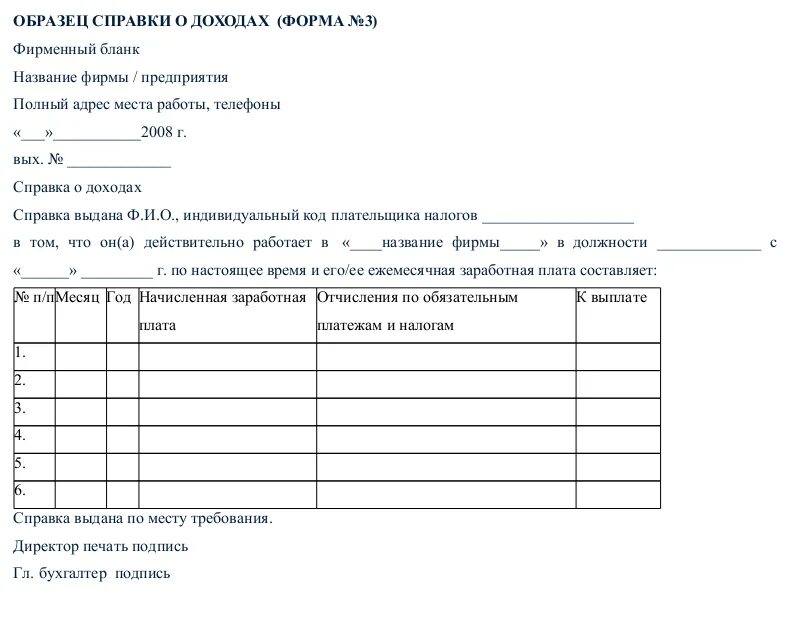 ОБРАЗЕЦ СПРАВКИ О ДОХОДАХ (ФОРМА №3)

Фирменный бланк

Название фирмы / предприятия

Полный адрес места работы, телефоны

«___»___________2008 г.

вых. № _____________

Справка о доходах

Справка выдана Ф.И.О., индивидуальный код плательщика налогов ___________________

в том, что он(а) действительно работает в «____название фирмы_____» в должности _____________ с «______» _________ г. по настоящее время и его/ее ежемесячная заработная плата составляет:

| № п/п | Месяц | Год | Начисленная заработная плата | Отчисления по обязательным платежам и налогам | К выплате |
|---|---|---|---|---|---|
| 1. | | | | | |
| 2. | | | | | |
| 3. | | | | | |
| 4. | | | | | |
| 5. | | | | | |
| 6. | | | | | |

Справка выдана по месту требования.

Директор печать подпись

Гл. бухгалтер подпись